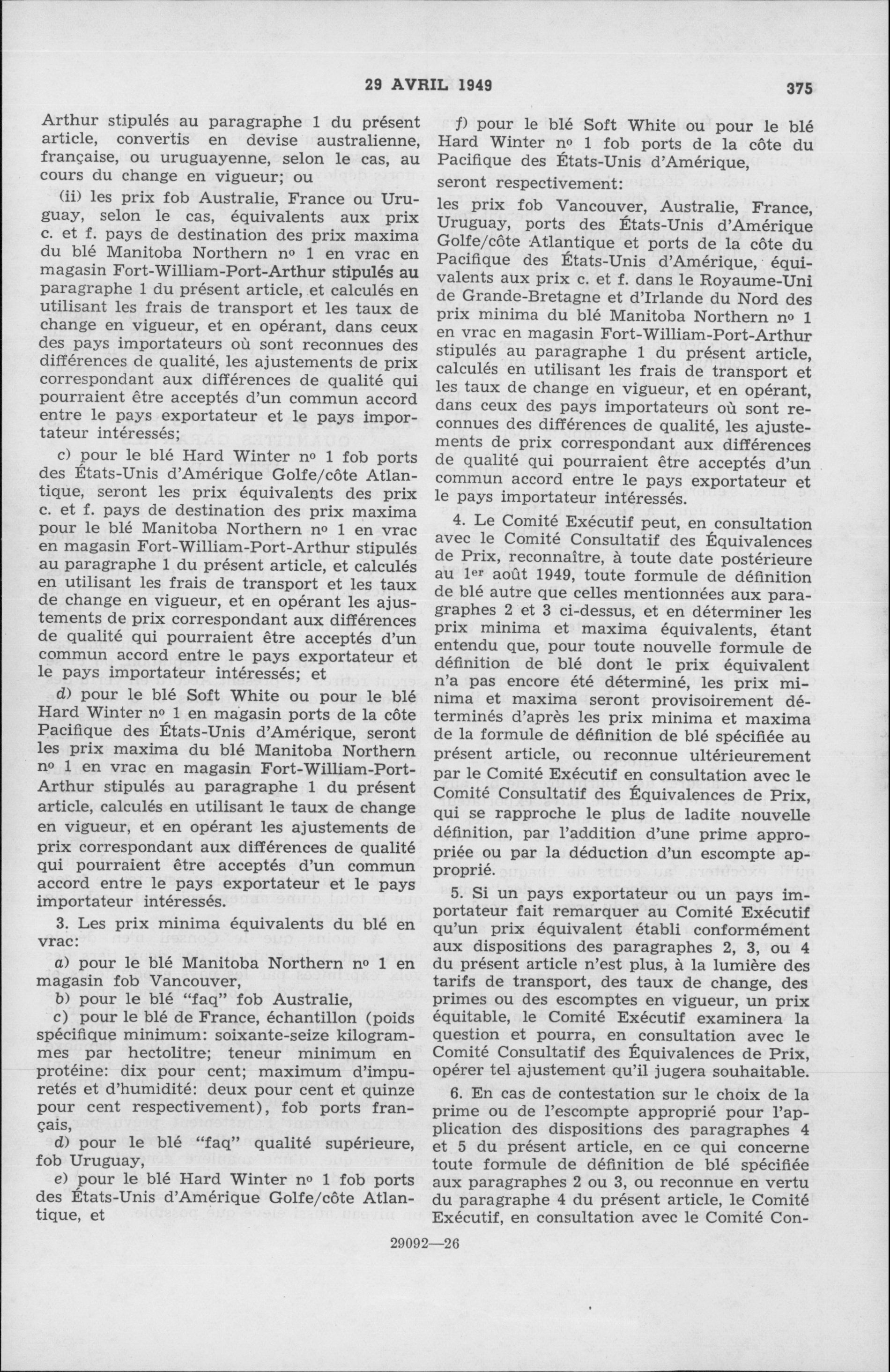 29 AVRIL 1949

375

Arthur stipulés au paragraphe 1 du présent article, convertis en devise australienne, française, ou uruguayenne, selon le cas, au cours du change en vigueur; ou

(ii) les prix fob Australie, France ou Uruguay, selon le cas, équivalents aux prix c. et f. pays de destination des prix maxima du blé Manitoba Northern nº 1 en vrac en magasin Fort-William-Port-Arthur stipulés au paragraphe 1 du présent article, et calculés en utilisant les frais de transport et les taux de change en vigueur, et en opérant, dans ceux des pays importateurs où sont reconnues des différences de qualité, les ajustements de prix correspondant aux différences de qualité qui pourraient être acceptés d'un commun accord entre le pays exportateur et le pays importateur intéressés;

c) pour le blé Hard Winter nº 1 fob ports des États-Unis d'Amérique Golfe/côte Atlantique, seront les prix équivalents des prix c. et f. pays de destination des prix maxima pour le blé Manitoba Northern nº 1 en vrac en magasin Fort-William-Port-Arthur stipulés au paragraphe 1 du présent article, et calculés en utilisant les frais de transport et les taux de change en vigueur, et en opérant les ajustements de prix correspondant aux différences de qualité qui pourraient être acceptés d'un commun accord entre le pays exportateur et le pays importateur intéressés; et

d) pour le blé Soft White ou pour le blé Hard Winter nº 1 en magasin ports de la côte Pacifique des États-Unis d'Amérique, seront les prix maxima du blé Manitoba Northern nº 1 en vrac en magasin Fort-William-Port-Arthur stipulés au paragraphe 1 du présent article, calculés en utilisant le taux de change en vigueur, et en opérant les ajustements de prix correspondant aux différences de qualité qui pourraient être acceptés d'un commun accord entre le pays exportateur et le pays importateur intéressés.

3. Les prix minima équivalents du blé en vrac:

a) pour le blé Manitoba Northern nº 1 en magasin fob Vancouver,

b) pour le blé "faq" fob Australie,

c) pour le blé de France, échantillon (poids spécifique minimum: soixante-seize kilogrammes par hectolitre; teneur minimum en protéine: dix pour cent; maximum d'impuretés et d'humidité: deux pour cent et quinze pour cent respectivement), fob ports français,

d) pour le blé "faq" qualité supérieure, fob Uruguay,

e) pour le blé Hard Winter nº 1 fob ports des États-Unis d'Amérique Golfe/côte Atlantique, et

f) pour le blé Soft White ou pour le blé Hard Winter nº 1 fob ports de la côte du Pacifique des États-Unis d'Amérique,

seront respectivement:

les prix fob Vancouver, Australie, France, Uruguay, ports des États-Unis d'Amérique Golfe/côte Atlantique et ports de la côte du Pacifique des États-Unis d'Amérique, équivalents aux prix c. et f. dans le Royaume-Uni de Grande-Bretagne et d'Irlande du Nord des prix minima du blé Manitoba Northern nº 1 en vrac en magasin Fort-William-Port-Arthur stipulés au paragraphe 1 du présent article, calculés en utilisant les frais de transport et les taux de change en vigueur, et en opérant, dans ceux des pays importateurs où sont reconnues des différences de qualité, les ajustements de prix correspondant aux différences de qualité qui pourraient être acceptés d'un commun accord entre le pays exportateur et le pays importateur intéressés.

4. Le Comité Exécutif peut, en consultation avec le Comité Consultatif des Équivalences de Prix, reconnaître, à toute date postérieure au 1er août 1949, toute formule de définition de blé autre que celles mentionnées aux paragraphes 2 et 3 ci-dessus, et en déterminer les prix minima et maxima équivalents, étant entendu que, pour toute nouvelle formule de définition de blé dont le prix équivalent n'a pas encore été déterminé, les prix minima et maxima seront provisoirement déterminés d'après les prix minima et maxima de la formule de définition de blé spécifiée au présent article, ou reconnue ultérieurement par le Comité Exécutif en consultation avec le Comité Consultatif des Équivalences de Prix, qui se rapproche le plus de ladite nouvelle définition, par l'addition d'une prime appropriée ou par la déduction d'un escompte approprié.

5. Si un pays exportateur ou un pays importateur fait remarquer au Comité Exécutif qu'un prix équivalent établi conformément aux dispositions des paragraphes 2, 3, ou 4 du présent article n'est plus, à la lumière des tarifs de transport, des taux de change, des primes ou des escomptes en vigueur, un prix équitable, le Comité Exécutif examinera la question et pourra, en consultation avec le Comité Consultatif des Équivalences de Prix, opérer tel ajustement qu'il jugera souhaitable.

6. En cas de contestation sur le choix de la prime ou de l'escompte approprié pour l'application des dispositions des paragraphes 4 et 5 du présent article, en ce qui concerne toute formule de définition de blé spécifiée aux paragraphes 2 ou 3, ou reconnue en vertu du paragraphe 4 du présent article, le Comité Exécutif, en consultation avec le Comité Con-

29092—26